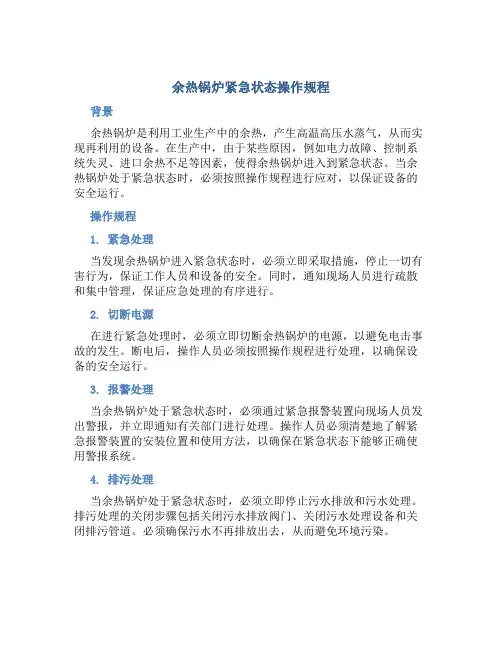 余热锅炉紧急状态操作规程

背景

余热锅炉是利用工业生产中的余热，产生高温高压水蒸气，从而实现再利用的设备。在生产中，由于某些原因，例如电力故障、控制系统失灵、进口余热不足等因素，使得余热锅炉进入到紧急状态。当余热锅炉处于紧急状态时，必须按照操作规程进行应对，以保证设备的安全运行。

操作规程

1. 紧急处理

当发现余热锅炉进入紧急状态时，必须立即采取措施，停止一切有害行为，保证工作人员和设备的安全。同时，通知现场人员进行疏散和集中管理，保证应急处理的有序进行。

2. 切断电源

在进行紧急处理时，必须立即切断余热锅炉的电源，以避免电击事故的发生。断电后，操作人员必须按照操作规程进行处理，以确保设备的安全运行。

3. 报警处理

当余热锅炉处于紧急状态时，必须通过紧急报警装置向现场人员发出警报，并立即通知有关部门进行处理。操作人员必须清楚地了解紧急报警装置的安装位置和使用方法，以确保在紧急状态下能够正确使用警报系统。

4. 排污处理

当余热锅炉处于紧急状态时，必须立即停止污水排放和污水处理。排污处理的关闭步骤包括关闭污水排放阀门、关闭污水处理设备和关闭排污管道。必须确保污水不再排放出去，从而避免环境污染。